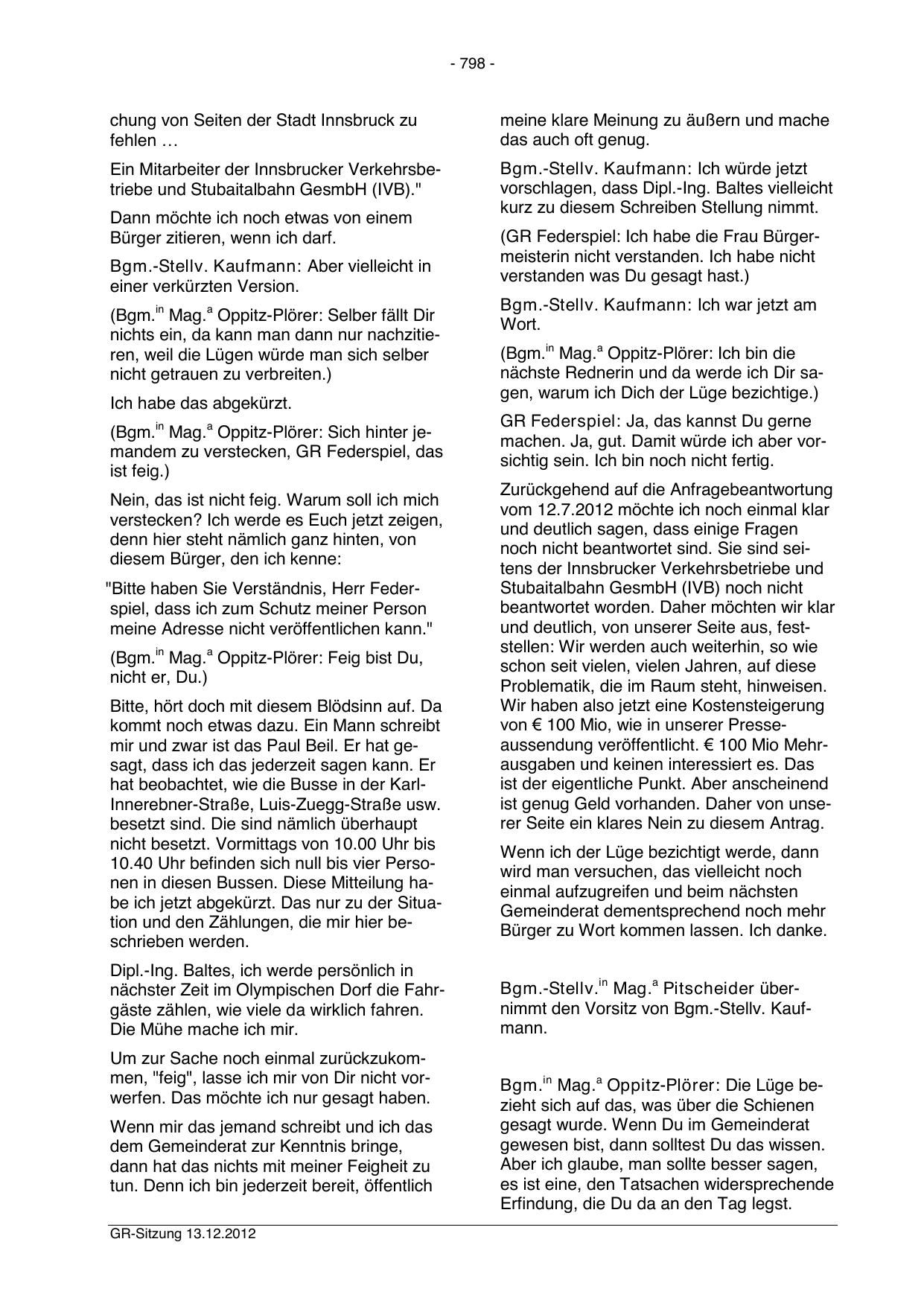 - 798 -

chung von Seiten der Stadt Innsbruck zu fehlen …

Ein Mitarbeiter der Innsbrucker Verkehrsbetriebe und Stubaitalbahn GesmbH (IVB)."

Dann möchte ich noch etwas von einem Bürger zitieren, wenn ich darf.

Bgm.-Stellv. Kaufmann: Aber vielleicht in einer verkürzten Version.

(Bgm.$^{in}$ Mag.$^{a}$ Oppitz-Plörer: Selber fällt Dir nichts ein, da kann man dann nur nachzitieren, weil die Lügen würde man sich selber nicht getrauen zu verbreiten.)

Ich habe das abgekürzt.

(Bgm.$^{in}$ Mag.$^{a}$ Oppitz-Plörer: Sich hinter jemandem zu verstecken, GR Federspiel, das ist feig.)

Nein, das ist nicht feig. Warum soll ich mich verstecken? Ich werde es Euch jetzt zeigen, denn hier steht nämlich ganz hinten, von diesem Bürger, den ich kenne:

"Bitte haben Sie Verständnis, Herr Federspiel, dass ich zum Schutz meiner Person meine Adresse nicht veröffentlichen kann."

(Bgm.$^{in}$ Mag.$^{a}$ Oppitz-Plörer: Feig bist Du, nicht er, Du.)

Bitte, hört doch mit diesem Blödsinn auf. Da kommt noch etwas dazu. Ein Mann schreibt mir und zwar ist das Paul Beil. Er hat gesagt, dass ich das jederzeit sagen kann. Er hat beobachtet, wie die Busse in der Karl-Innerebner-Straße, Luis-Zuegg-Straße usw. besetzt sind. Die sind nämlich überhaupt nicht besetzt. Vormittags von 10.00 Uhr bis 10.40 Uhr befinden sich null bis vier Personen in diesen Bussen. Diese Mitteilung habe ich jetzt abgekürzt. Das nur zu der Situation und den Zählungen, die mir hier beschrieben werden.

Dipl.-Ing. Baltes, ich werde persönlich in nächster Zeit im Olympischen Dorf die Fahrgäste zählen, wie viele da wirklich fahren. Die Mühe mache ich mir.

Um zur Sache noch einmal zurückzukommen, "feig", lasse ich mir von Dir nicht vorwerfen. Das möchte ich nur gesagt haben.

Wenn mir das jemand schreibt und ich das dem Gemeinderat zur Kenntnis bringe, dann hat das nichts mit meiner Feigheit zu tun. Denn ich bin jederzeit bereit, öffentlich meine klare Meinung zu äußern und mache das auch oft genug.

Bgm.-Stellv. Kaufmann: Ich würde jetzt vorschlagen, dass Dipl.-Ing. Baltes vielleicht kurz zu diesem Schreiben Stellung nimmt.

(GR Federspiel: Ich habe die Frau Bürgermeisterin nicht verstanden. Ich habe nicht verstanden was Du gesagt hast.)

Bgm.-Stellv. Kaufmann: Ich war jetzt am Wort.

(Bgm.$^{in}$ Mag.$^{a}$ Oppitz-Plörer: Ich bin die nächste Rednerin und da werde ich Dir sagen, warum ich Dich der Lüge bezichtige.)

GR Federspiel: Ja, das kannst Du gerne machen. Ja, gut. Damit würde ich aber vorsichtig sein. Ich bin noch nicht fertig.

Zurückgehend auf die Anfragebeantwortung vom 12.7.2012 möchte ich noch einmal klar und deutlich sagen, dass einige Fragen noch nicht beantwortet sind. Sie sind seitens der Innsbrucker Verkehrsbetriebe und Stubaitalbahn GesmbH (IVB) noch nicht beantwortet worden. Daher möchten wir klar und deutlich, von unserer Seite aus, feststellen: Wir werden auch weiterhin, so wie schon seit vielen, vielen Jahren, auf diese Problematik, die im Raum steht, hinweisen. Wir haben also jetzt eine Kostensteigerung von € 100 Mio, wie in unserer Presseaussendung veröffentlicht. € 100 Mio Mehrausgaben und keinen interessiert es. Das ist der eigentliche Punkt. Aber anscheinend ist genug Geld vorhanden. Daher von unserer Seite ein klares Nein zu diesem Antrag.

Wenn ich der Lüge bezichtigt werde, dann wird man versuchen, das vielleicht noch einmal aufzugreifen und beim nächsten Gemeinderat dementsprechend noch mehr Bürger zu Wort kommen lassen. Ich danke.

Bgm.-Stellv.$^{in}$ Mag.$^{a}$ Pitscheider übernimmt den Vorsitz von Bgm.-Stellv. Kaufmann.

Bgm.$^{in}$ Mag.$^{a}$ Oppitz-Plörer: Die Lüge bezieht sich auf das, was über die Schienen gesagt wurde. Wenn Du im Gemeinderat gewesen bist, dann solltest Du das wissen. Aber ich glaube, man sollte besser sagen, es ist eine, den Tatsachen widersprechende Erfindung, die Du da an den Tag legst.

GR-Sitzung 13.12.2012